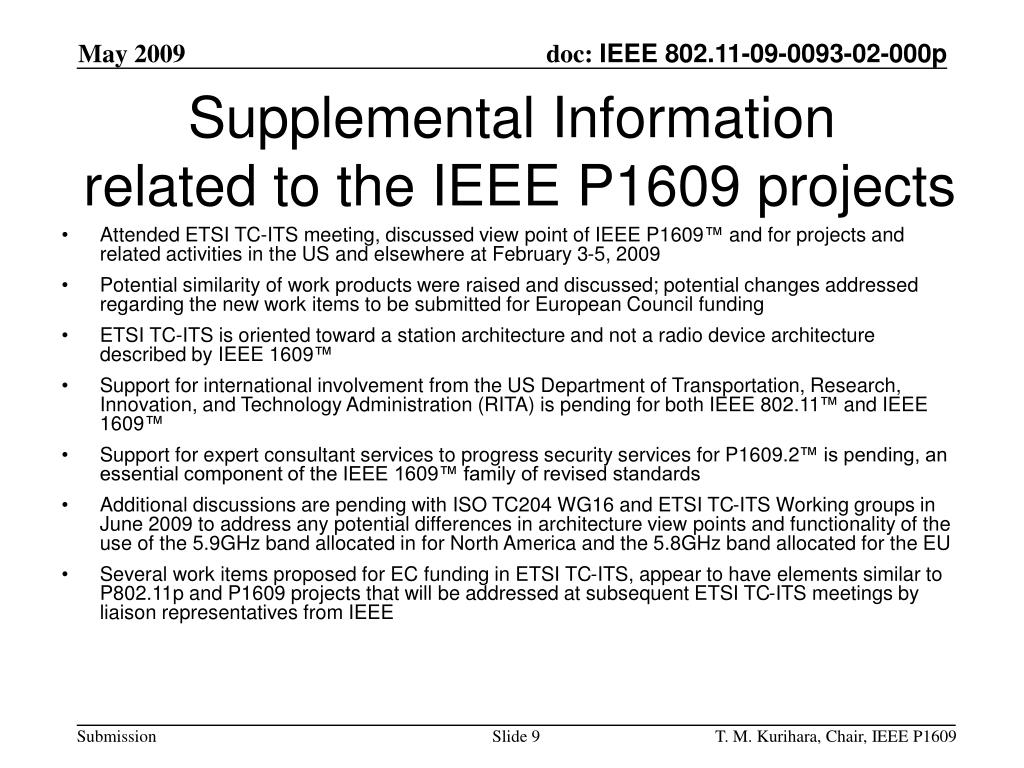 May 2009

doc: IEEE 802.11-09-0093-02-000p

Supplemental Information related to the IEEE P1609 projects

• Attended ETSI TC-ITS meeting, discussed view point of IEEE P1609™ and for projects and related activities in the US and elsewhere at February 3-5, 2009

• Potential similarity of work products were raised and discussed; potential changes addressed regarding the new work items to be submitted for European Council funding

• ETSI TC-ITS is oriented toward a station architecture and not a radio device architecture described by IEEE 1609™

• Support for international involvement from the US Department of Transportation, Research, Innovation, and Technology Administration (RITA) is pending for both IEEE 802.11™ and IEEE 1609™

• Support for expert consultant services to progress security services for P1609.2™ is pending, an essential component of the IEEE 1609™ family of revised standards

• Additional discussions are pending with ISO TC204 WG16 and ETSI TC-ITS Working groups in June 2009 to address any potential differences in architecture view points and functionality of the use of the 5.9GHz band allocated in for North America and the 5.8GHz band allocated for the EU

• Several work items proposed for EC funding in ETSI TC-ITS, appear to have elements similar to P802.11p and P1609 projects that will be addressed at subsequent ETSI TC-ITS meetings by liaison representatives from IEEE

Submission

Slide 9

T. M. Kurihara, Chair, IEEE P1609